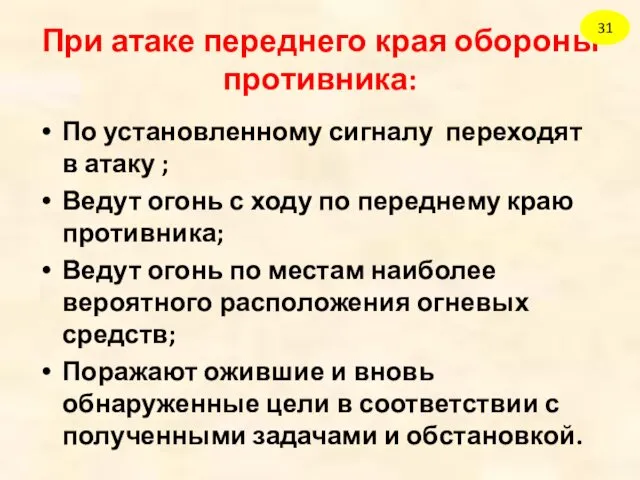 31

При атаке переднего края обороны противника:

• По установленному сигналу переходят в атаку ;
• Ведут огонь с ходу по переднему краю противника;
• Ведут огонь по местам наиболее вероятного расположения огневых средств;
• Поражают ожившие и вновь обнаруженные цели в соответствии с полученными задачами и обстановкой.